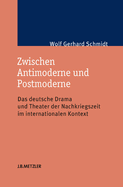 Wolf Gerhard Schmidt

Zwischen Antimoderne und Postmoderne

Das deutsche Drama und Theater der Nachkriegszeit im internationalen Kontext

J.B.METZLER